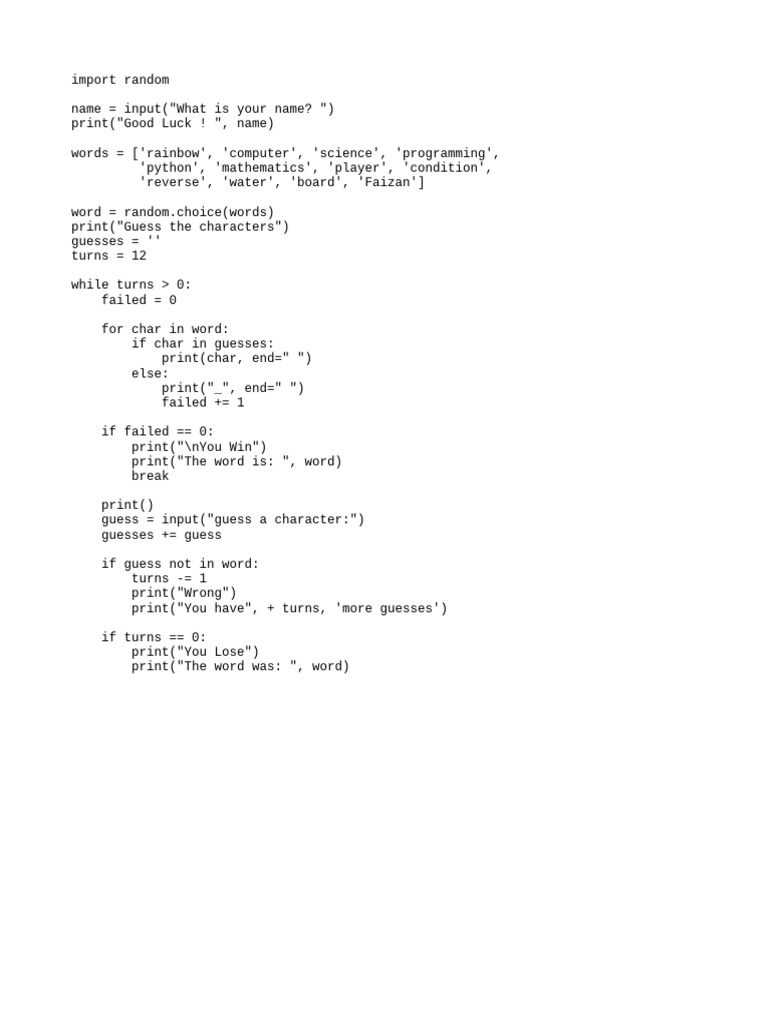 import random

name = input("What is your name? ")
print("Good Luck ! ", name)

words = ['rainbow', 'computer', 'science', 'programming',
         'python', 'mathematics', 'player', 'condition',
         'reverse', 'water', 'board', 'Faizan']

word = random.choice(words)
print("Guess the characters")
guesses = ''
turns = 12

while turns > 0:
    failed = 0

    for char in word:
        if char in guesses:
            print(char, end=" ")
        else:
            print("_", end=" ")
            failed += 1

    if failed == 0:
        print("\nYou Win")
        print("The word is: ", word)
        break

    print()
    guess = input("guess a character:")
    guesses += guess

    if guess not in word:
        turns -= 1
        print("Wrong")
        print("You have", + turns, 'more guesses')

    if turns == 0:
        print("You Lose")
        print("The word was: ", word)